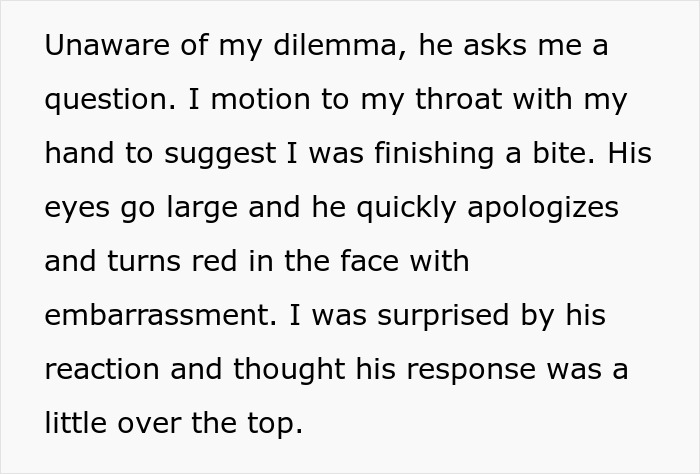 Unaware of my dilemma, he asks me a question. I motion to my throat with my hand to suggest I was finishing a bite. His eyes go large and he quickly apologizes and turns red in the face with embarrassment. I was surprised by his reaction and thought his response was a little over the top.